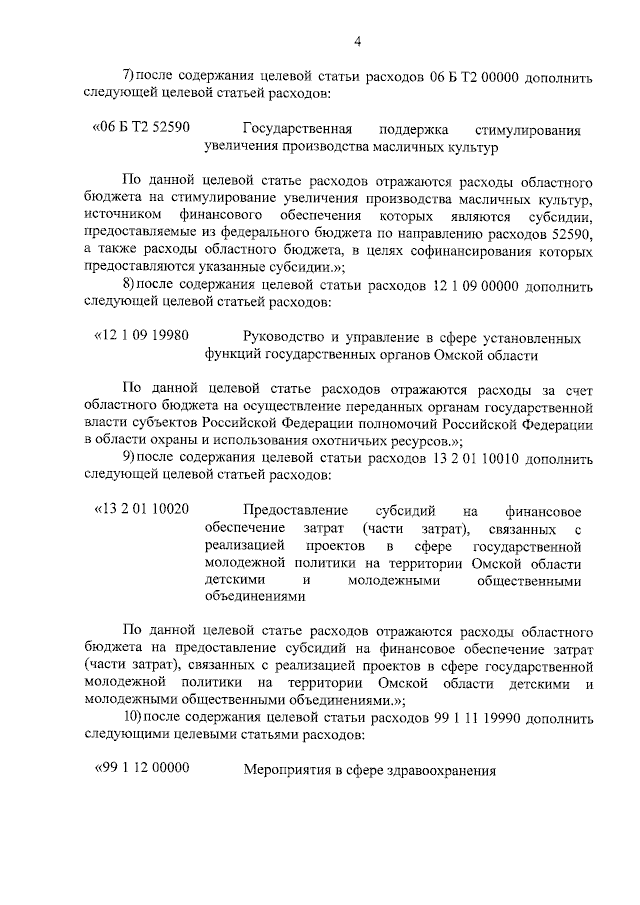 4

7) после содержания целевой статьи расходов 06 Б Т2 00000 дополнить следующей целевой статьей расходов:

«06 Б Т2 52590 Государственная поддержка стимулирования увеличения производства масличных культур

По данной целевой статье расходов отражаются расходы областного бюджета на стимулирование увеличения производства масличных культур, источником финансового обеспечения которых являются субсидии, предоставляемые из федерального бюджета по направлению расходов 52590, а также расходы областного бюджета, в целях софинансирования которых предоставляются указанные субсидии.»;

8) после содержания целевой статьи расходов 12 1 09 00000 дополнить следующей целевой статьей расходов:

«12 1 09 19980 Руководство и управление в сфере установленных функций государственных органов Омской области

По данной целевой статье расходов отражаются расходы за счет областного бюджета на осуществление переданных органам государственной власти субъектов Российской Федерации полномочий Российской Федерации в области охраны и использования охотничьих ресурсов.»;

9) после содержания целевой статьи расходов 13 2 01 10010 дополнить следующей целевой статьей расходов:

«13 2 01 10020 Предоставление субсидий на финансовое обеспечение затрат (части затрат), связанных с реализацией проектов в сфере государственной молодежной политики на территории Омской области детскими и молодежными общественными объединениями

По данной целевой статье расходов отражаются расходы областного бюджета на предоставление субсидий на финансовое обеспечение затрат (части затрат), связанных с реализацией проектов в сфере государственной молодежной политики на территории Омской области детскими и молодежными общественными объединениями.»;

10) после содержания целевой статьи расходов 99 1 11 19990 дополнить следующими целевыми статьями расходов:

«99 1 12 00000 Мероприятия в сфере здравоохранения